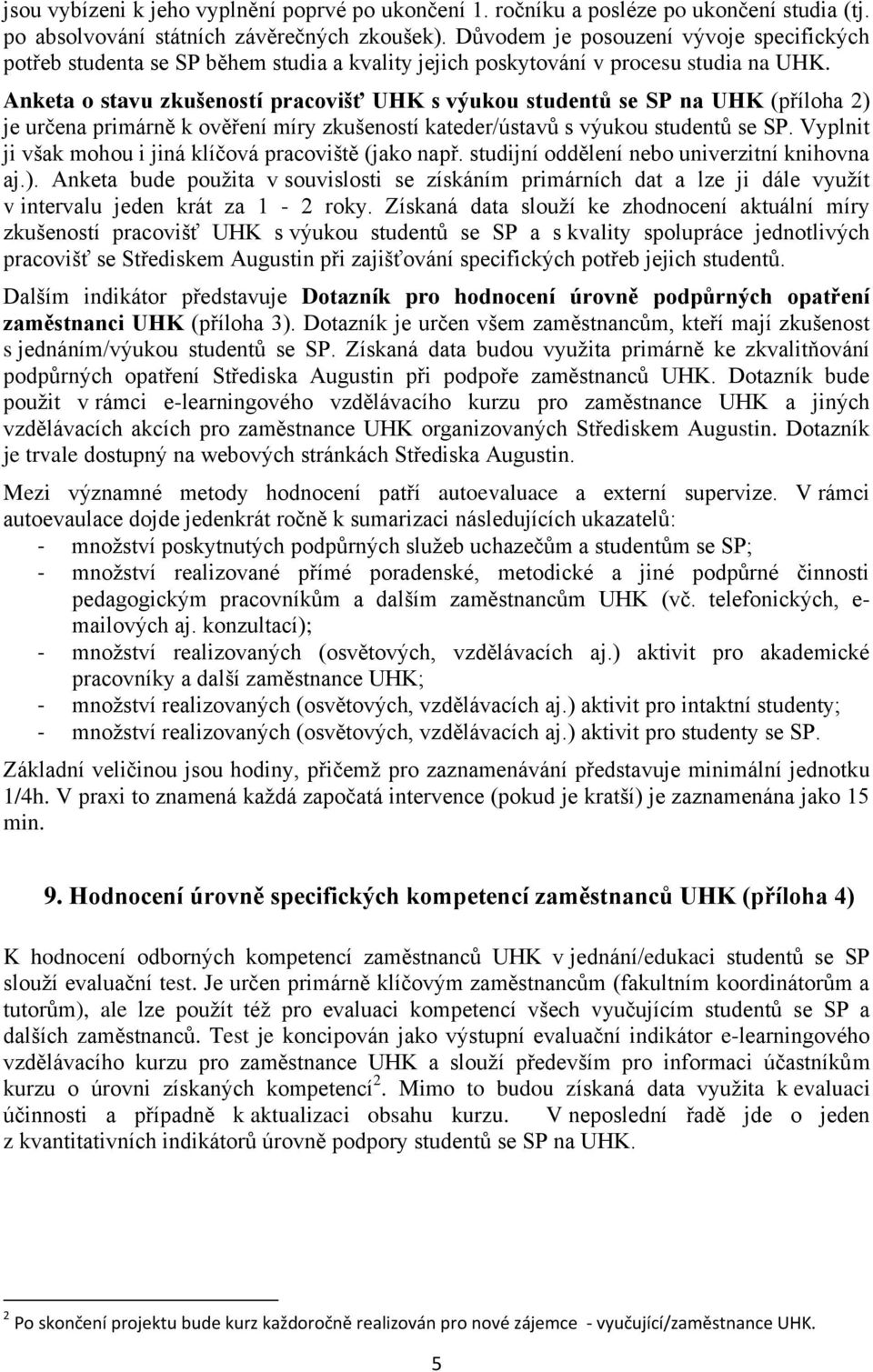 jsou vybízeni k jeho vyplnění poprvé po ukončení 1. ročníku a posléze po ukončení studia (tj. po absolvování státních závěrečných zkoušek). Důvodem je posouzení vývoje specifických potřeb studenta se SP během studia a kvality jejich poskytování v procesu studia na UHK.

Anketa o stavu zkušeností pracovišť UHK s výukou studentů se SP na UHK (příloha 2) je určena primárně k ověření míry zkušeností kateder/ústavů s výukou studentů se SP. Vyplnit ji však mohou i jiná klíčová pracoviště (jako např. studijní oddělení nebo univerzitní knihovna aj.). Anketa bude použita v souvislosti se získáním primárních dat a lze ji dále využít v intervalu jeden krát za 1 - 2 roky. Získaná data slouží ke zhodnocení aktuální míry zkušeností pracovišť UHK s výukou studentů se SP a s kvality spolupráce jednotlivých pracovišť se Střediskem Augustin při zajišťování specifických potřeb jejich studentů.

Dalším indikátor představuje Dotazník pro hodnocení úrovně podpůrných opatření zaměstnanci UHK (příloha 3). Dotazník je určen všem zaměstnancům, kteří mají zkušenost s jednáním/výukou studentů se SP. Získaná data budou využita primárně ke zkvalitňování podpůrných opatření Střediska Augustin při podpoře zaměstnanců UHK. Dotazník bude použit v rámci e-learningového vzdělávacího kurzu pro zaměstnance UHK a jiných vzdělávacích akcích pro zaměstnance UHK organizovaných Střediskem Augustin. Dotazník je trvale dostupný na webových stránkách Střediska Augustin.

Mezi významné metody hodnocení patří autoevaluace a externí supervize. V rámci autoevaulace dojde jedenkrát ročně k sumarizaci následujících ukazatelů:
- množství poskytnutých podpůrných služeb uchazečům a studentům se SP;
- množství realizované přímé poradenské, metodické a jiné podpůrné činnosti pedagogickým pracovníkům a dalším zaměstnancům UHK (vč. telefonických, e-mailových aj. konzultací);
- množství realizovaných (osvětových, vzdělávacích aj.) aktivit pro akademické pracovníky a další zaměstnance UHK;
- množství realizovaných (osvětových, vzdělávacích aj.) aktivit pro intaktní studenty;
- množství realizovaných (osvětových, vzdělávacích aj.) aktivit pro studenty se SP.

Základní veličinou jsou hodiny, přičemž pro zaznamenávání představuje minimální jednotku 1/4h. V praxi to znamená každá započatá intervence (pokud je kratší) je zaznamenána jako 15 min.

9. Hodnocení úrovně specifických kompetencí zaměstnanců UHK (příloha 4)

K hodnocení odborných kompetencí zaměstnanců UHK v jednání/edukaci studentů se SP slouží evaluační test. Je určen primárně klíčovým zaměstnancům (fakultním koordinátorům a tutorům), ale lze použít též pro evaluaci kompetencí všech vyučujícím studentů se SP a dalších zaměstnanců. Test je koncipován jako výstupní evaluační indikátor e-learningového vzdělávacího kurzu pro zaměstnance UHK a slouží především pro informaci účastníkům kurzu o úrovni získaných kompetencí$^2$. Mimo to budou získaná data využita k evaluaci účinnosti a případně k aktualizaci obsahu kurzu. V neposlední řadě jde o jeden z kvantitativních indikátorů úrovně podpory studentů se SP na UHK.

$^2$ Po skončení projektu bude kurz každoročně realizován pro nové zájemce - vyučující/zaměstnance UHK.

5